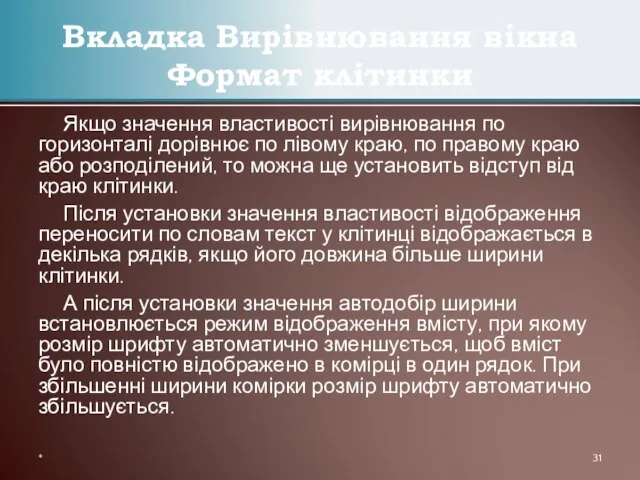 Вкладка Вирівнювання вікна Формат клітинки

Якщо значення властивості вирівнювання по горизонталі дорівнює по лівому краю, по правому краю або розподілений, то можна ще установить відступ від краю клітинки.

Після установки значення властивості відображення переносити по словам текст у клітинці відображається в декілька рядків, якщо його довжина більше ширини клітинки.

А після установки значення автодобір ширини встановлюється режим відображення вмісту, при якому розмір шрифту автоматично зменшується, щоб вміст було повністю відображено в комірці в один рядок. При збільшенні ширини комірки розмір шрифту автоматично збільшується.

*

31